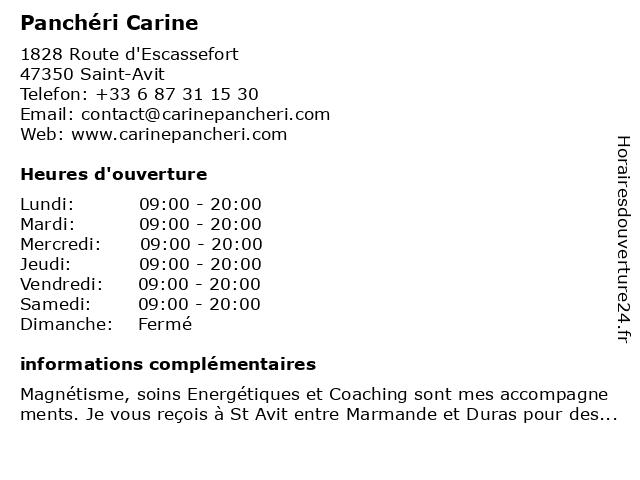 Panchéri Carine

1828 Route d'Escassefort
47350 Saint-Avit
Telefon: +33 6 87 31 15 30
Email: contact@carinepancheri.com
Web: www.carinepancheri.com

Heures d'ouverture

| | |
|---|---|
| Lundi: | 09:00 - 20:00 |
| Mardi: | 09:00 - 20:00 |
| Mercredi: | 09:00 - 20:00 |
| Jeudi: | 09:00 - 20:00 |
| Vendredi: | 09:00 - 20:00 |
| Samedi: | 09:00 - 20:00 |
| Dimanche: | Fermé |

informations complémentaires

Magnétisme, soins Energétiques et Coaching sont mes accompagne ments. Je vous reçois à St Avit entre Marmande et Duras pour des...

Horairesdouverture24.fr